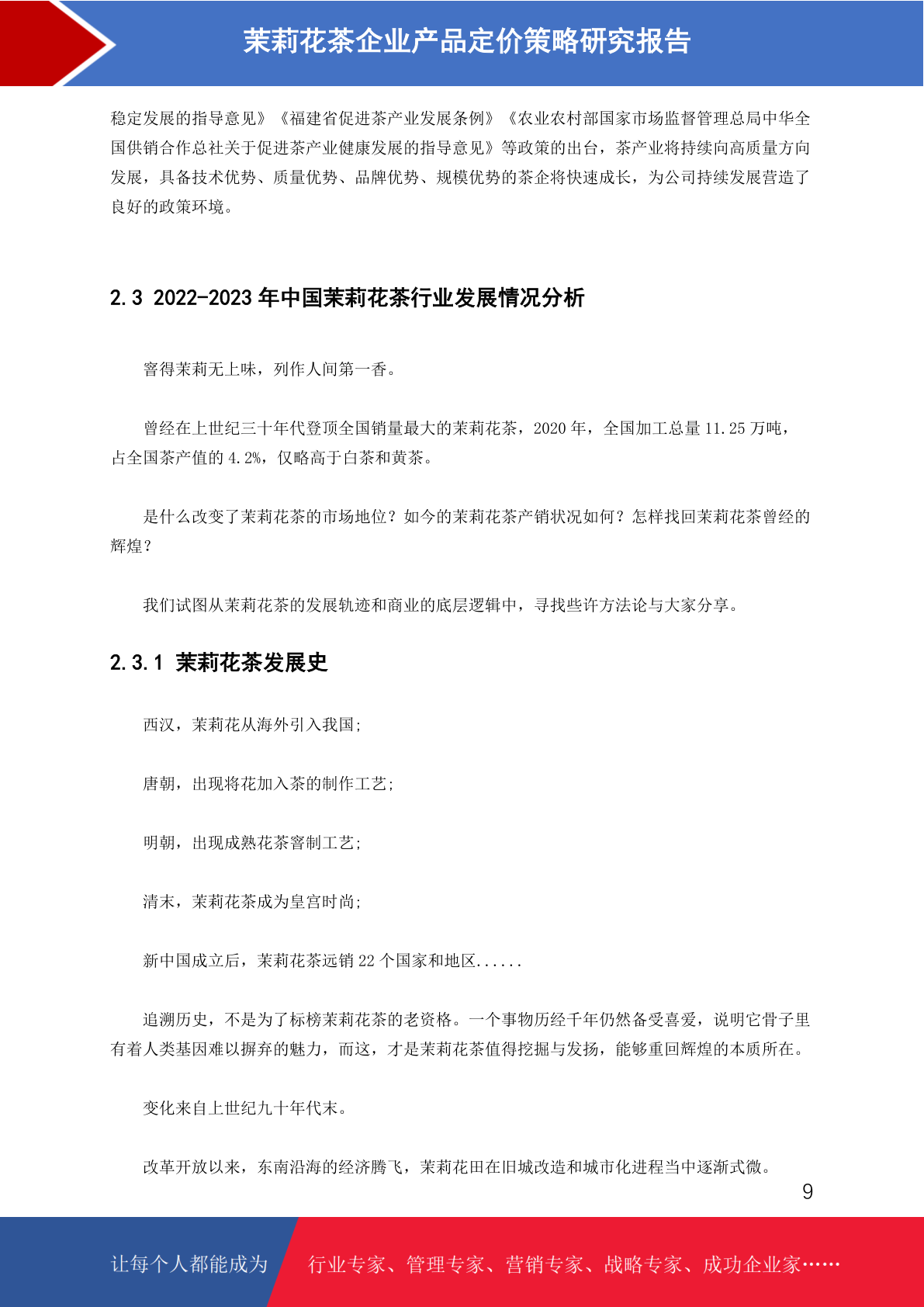 茉莉花茶企业产品定价策略研究报告

稳定发展的指导意见》《福建省促进茶产业发展条例》《农业农村部国家市场监督管理总局中华全国供销合作总社关于促进茶产业健康发展的指导意见》等政策的出台，茶产业将持续向高质量方向发展，具备技术优势、质量优势、品牌优势、规模优势的茶企将快速成长，为公司持续发展营造了良好的政策环境。

2.3 2022-2023 年中国茉莉花茶行业发展情况分析

窨得茉莉无上味，列作人间第一香。

曾经在上世纪三十年代登顶全国销量最大的茉莉花茶，2020 年，全国加工总量 11.25 万吨，占全国茶产值的 4.2%，仅略高于白茶和黄茶。

是什么改变了茉莉花茶的市场地位？如今的茉莉花茶产销状况如何？怎样找回茉莉花茶曾经的辉煌？

我们试图从茉莉花茶的发展轨迹和商业的底层逻辑中，寻找些许方法论与大家分享。

2.3.1 茉莉花茶发展史

西汉，茉莉花从海外引入我国；

唐朝，出现将花加入茶的制作工艺；

明朝，出现成熟花茶窨制工艺；

清末，茉莉花茶成为皇宫时尚；

新中国成立后，茉莉花茶远销 22 个国家和地区......

追溯历史，不是为了标榜茉莉花茶的老资格。一个事物历经千年仍然备受喜爱，说明它骨子里有着人类基因难以摒弃的魅力，而这，才是茉莉花茶值得挖掘与发扬，能够重回辉煌的本质所在。

变化来自上世纪九十年代末。

改革开放以来，东南沿海的经济腾飞，茉莉花田在旧城改造和城市化进程当中逐渐式微。

9

让每个人都能成为 行业专家、管理专家、营销专家、战略专家、成功企业家……